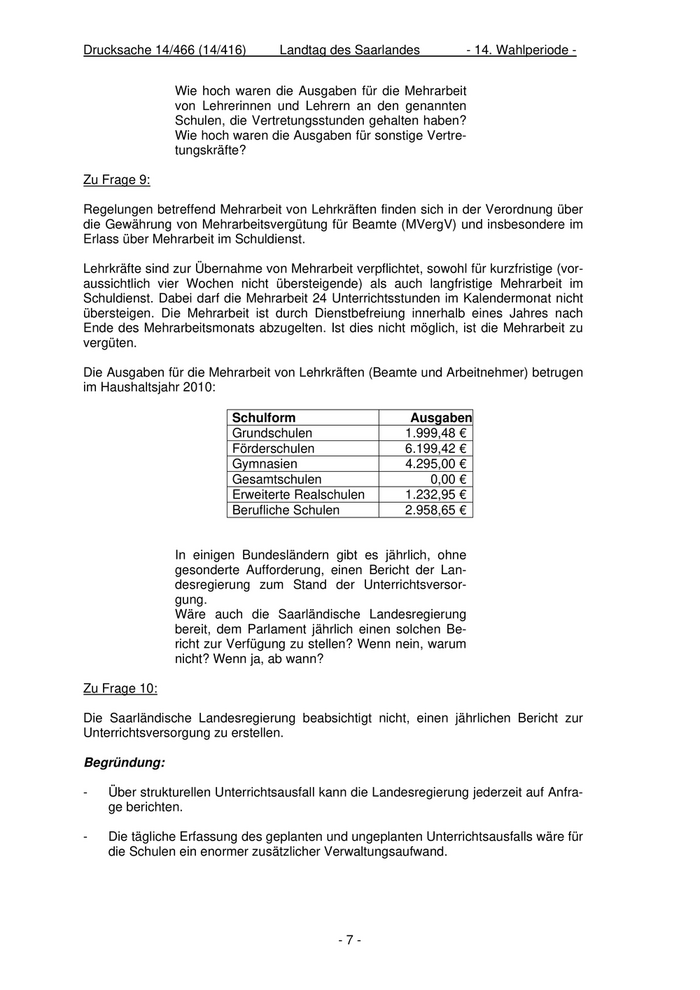 Drucksache 14/466 (14/416) Landtag des Saarlandes - 14. Wahlperiode -

Wie hoch waren die Ausgaben für die Mehrarbeit von Lehrerinnen und Lehrern an den genannten Schulen, die Vertretungsstunden gehalten haben? Wie hoch waren die Ausgaben für sonstige Vertretungskräfte?

Zu Frage 9:

Regelungen betreffend Mehrarbeit von Lehrkräften finden sich in der Verordnung über die Gewährung von Mehrarbeitsvergütung für Beamte (MVergV) und insbesondere im Erlass über Mehrarbeit im Schuldienst.

Lehrkräfte sind zur Übernahme von Mehrarbeit verpflichtet, sowohl für kurzfristige (voraussichtlich vier Wochen nicht übersteigende) als auch langfristige Mehrarbeit im Schuldienst. Dabei darf die Mehrarbeit 24 Unterrichtsstunden im Kalendermonat nicht übersteigen. Die Mehrarbeit ist durch Dienstbefreiung innerhalb eines Jahres nach Ende des Mehrarbeitsmonats abzugelten. Ist dies nicht möglich, ist die Mehrarbeit zu vergüten.

Die Ausgaben für die Mehrarbeit von Lehrkräften (Beamte und Arbeitnehmer) betrugen im Haushaltsjahr 2010:

| Schulform | Ausgaben |
|---|---|
| Grundschulen | 1.999,48 € |
| Förderschulen | 6.199,42 € |
| Gymnasien | 4.295,00 € |
| Gesamtschulen | 0,00 € |
| Erweiterte Realschulen | 1.232,95 € |
| Berufliche Schulen | 2.958,65 € |

In einigen Bundesländern gibt es jährlich, ohne gesonderte Aufforderung, einen Bericht der Landesregierung zum Stand der Unterrichtsversorgung.
Wäre auch die Saarländische Landesregierung bereit, dem Parlament jährlich einen solchen Bericht zur Verfügung zu stellen? Wenn nein, warum nicht? Wenn ja, ab wann?

Zu Frage 10:

Die Saarländische Landesregierung beabsichtigt nicht, einen jährlichen Bericht zur Unterrichtsversorgung zu erstellen.

Begründung:

- Über strukturellen Unterrichtsausfall kann die Landesregierung jederzeit auf Anfrage berichten.

- Die tägliche Erfassung des geplanten und ungeplanten Unterrichtsausfalls wäre für die Schulen ein enormer zusätzlicher Verwaltungsaufwand.

- 7 -